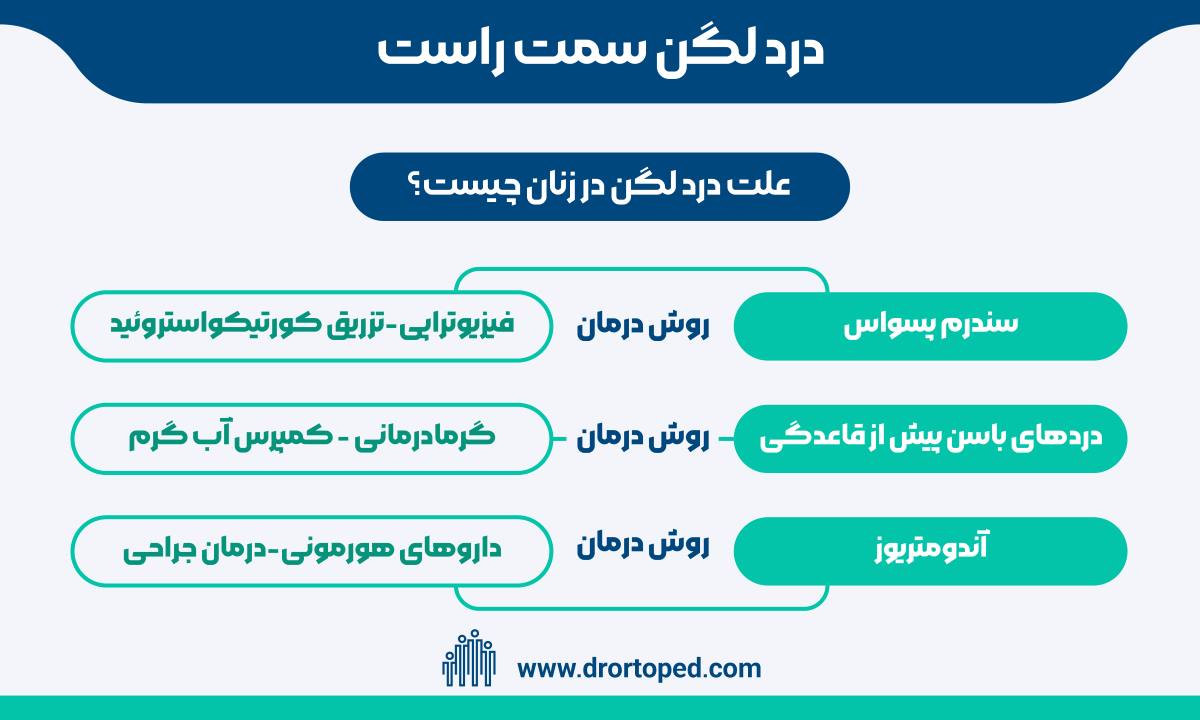 درد لگن سمت راست

علت درد لگن در زنان چیست؟

سندرم پسواس
روش درمان
فیزیوتراپی-تزریق کورتیکواستروئید

دردهای باسن پیش از قاعدگی
روش درمان
گرمادرمانی - کمپرس آب گرم

آندومتریوز
روش درمان
داروهای هورمونی-درمان جراحی

www.drortoped.com